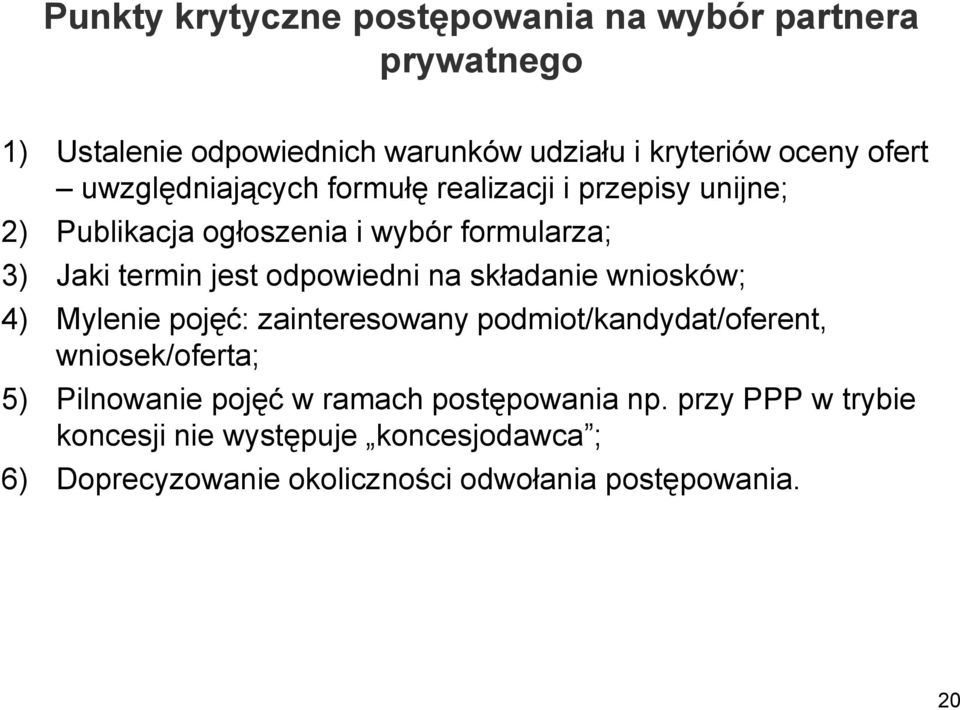 Punkty krytyczne postępowania na wybór partnera prywatnego

1) Ustalenie odpowiednich warunków udziału i kryteriów oceny ofert – uwzględniających formułę realizacji i przepisy unijne;
2) Publikacja ogłoszenia i wybór formularza;
3) Jaki termin jest odpowiedni na składanie wniosków;
4) Mylenie pojęć: zainteresowany podmiot/kandydat/oferent, wniosek/oferta;
5) Pilnowanie pojęć w ramach postępowania np. przy PPP w trybie koncesji nie występuje „koncesjodawca”;
6) Doprecyzowanie okoliczności odwołania postępowania.

20